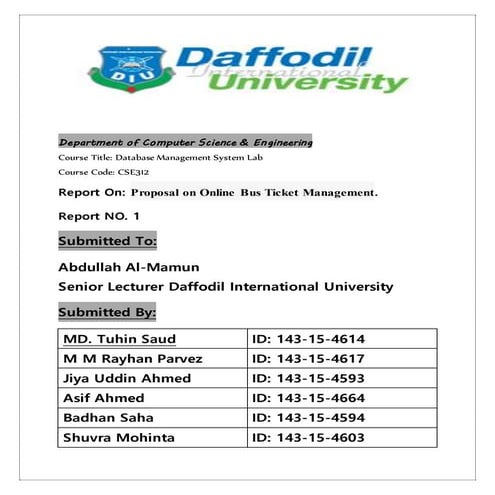 DIU

Daffodil International University

Department of Computer Science & Engineering

Course Title: Database Management System Lab

Course Code: CSE312

Report On: Proposal on Online Bus Ticket Management.

Report NO. 1

Submitted To:

Abdullah Al-Mamun
Senior Lecturer Daffodil International University

Submitted By:

| MD. Tuhin Saud | ID: 143-15-4614 |
|---|---|
| M M Rayhan Parvez | ID: 143-15-4617 |
| Jiya Uddin Ahmed | ID: 143-15-4593 |
| Asif Ahmed | ID: 143-15-4664 |
| Badhan Saha | ID: 143-15-4594 |
| Shuvra Mohinta | ID: 143-15-4603 |